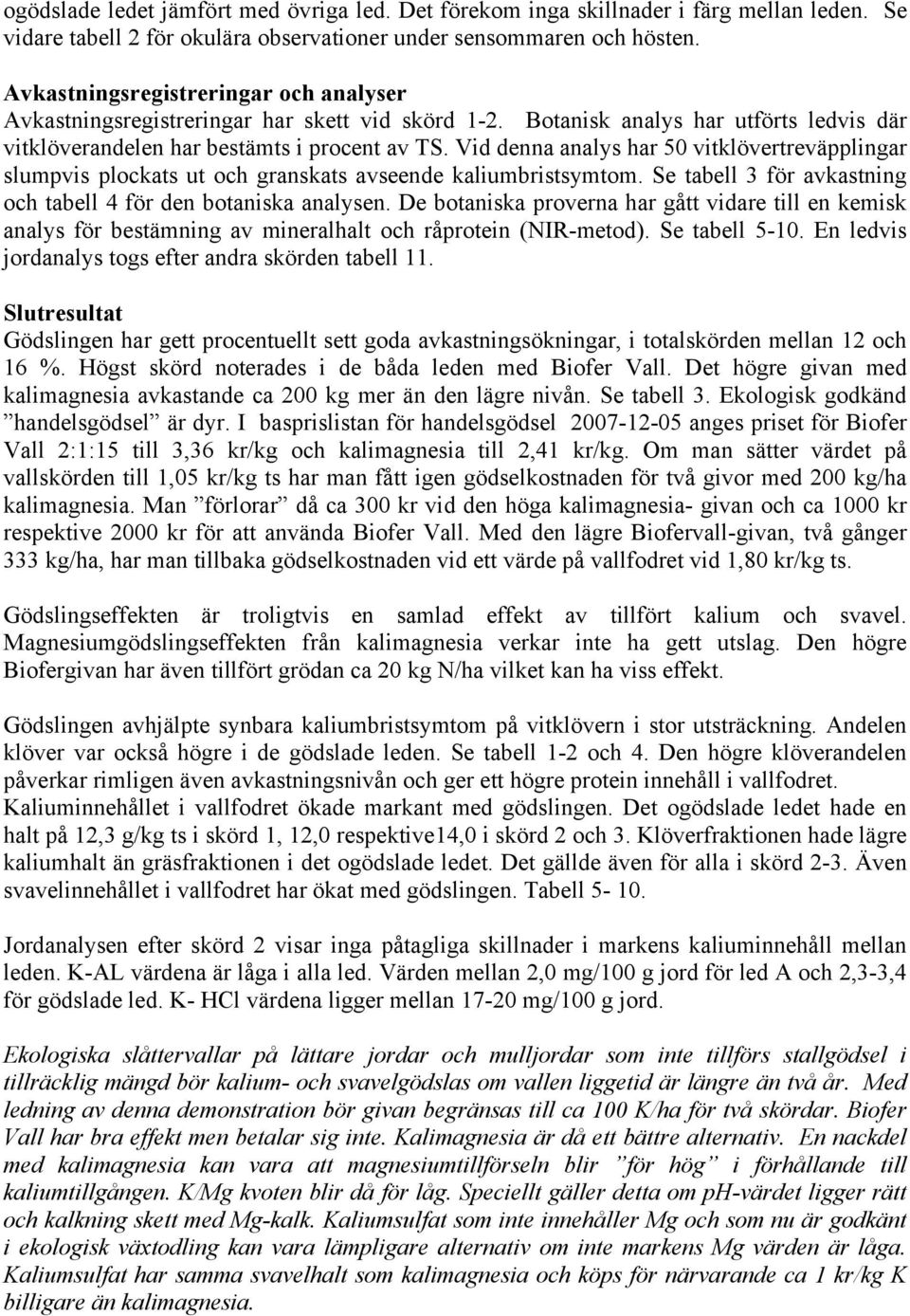 ogödslade ledet jämfört med övriga led. Det förekom inga skillnader i färg mellan leden. Se vidare tabell 2 för okulära observationer under sensommaren och hösten.

Avkastningsregistreringar och analyser
Avkastningsregistreringar har skett vid skörd 1-2. Botanisk analys har utförts ledvis där vitklöverandelen har bestämts i procent av TS. Vid denna analys har 50 vitklövertreväpplingar slumpvis plockats ut och granskats avseende kaliumbristsymtom. Se tabell 3 för avkastning och tabell 4 för den botaniska analysen. De botaniska proverna har gått vidare till en kemisk analys för bestämning av mineralhalt och råprotein (NIR-metod). Se tabell 5-10. En ledvis jordanalys togs efter andra skörden tabell 11.

Slutresultat
Gödslingen har gett procentuellt sett goda avkastningsökningar, i totalskörden mellan 12 och 16 %. Högst skörd noterades i de båda leden med Biofer Vall. Det högre givan med kalimagnesia avkastande ca 200 kg mer än den lägre nivån. Se tabell 3. Ekologisk godkänd ”handelsgödsel” är dyr. I basprislistan för handelsgödsel 2007-12-05 anges priset för Biofer Vall 2:1:15 till 3,36 kr/kg och kalimagnesia till 2,41 kr/kg. Om man sätter värdet på vallskörden till 1,05 kr/kg ts har man fått igen gödselkostnaden för två givor med 200 kg/ha kalimagnesia. Man ”förlorar” då ca 300 kr vid den höga kalimagnesia- givan och ca 1000 kr respektive 2000 kr för att använda Biofer Vall. Med den lägre Biofervall-givan, två gånger 333 kg/ha, har man tillbaka gödselkostnaden vid ett värde på vallfodret vid 1,80 kr/kg ts.

Gödslingseffekten är troligtvis en samlad effekt av tillfört kalium och svavel. Magnesiumgödslingseffekten från kalimagnesia verkar inte ha gett utslag. Den högre Biofergivan har även tillfört grödan ca 20 kg N/ha vilket kan ha viss effekt.

Gödslingen avhjälpte synbara kaliumbristsymtom på vitklövern i stor utsträckning. Andelen klöver var också högre i de gödslade leden. Se tabell 1-2 och 4. Den högre klöverandelen påverkar rimligen även avkastningsnivån och ger ett högre protein innehåll i vallfodret. Kaliuminnehållet i vallfodret ökade markant med gödslingen. Det ogödslade ledet hade en halt på 12,3 g/kg ts i skörd 1, 12,0 respektive14,0 i skörd 2 och 3. Klöverfraktionen hade lägre kaliumhalt än gräsfraktionen i det ogödslade ledet. Det gällde även för alla i skörd 2-3. Även svavelinnehållet i vallfodret har ökat med gödslingen. Tabell 5- 10.

Jordanalysen efter skörd 2 visar inga påtagliga skillnader i markens kaliuminnehåll mellan leden. K-AL värdena är låga i alla led. Värden mellan 2,0 mg/100 g jord för led A och 2,3-3,4 för gödslade led. K- HCl värdena ligger mellan 17-20 mg/100 g jord.

Ekologiska slåttervallar på lättare jordar och mulljordar som inte tillförs stallgödsel i tillräcklig mängd bör kalium- och svavelgödslas om vallen liggetid är längre än två år. Med ledning av denna demonstration bör givan begränsas till ca 100 K/ha för två skördar. Biofer Vall har bra effekt men betalar sig inte. Kalimagnesia är då ett bättre alternativ. En nackdel med kalimagnesia kan vara att magnesiumtillförseln blir ”för hög” i förhållande till kaliumtillgången. K/Mg kvoten blir då för låg. Speciellt gäller detta om pH-värdet ligger rätt och kalkning skett med Mg-kalk. Kaliumsulfat som inte innehåller Mg och som nu är godkänt i ekologisk växtodling kan vara lämpligare alternativ om inte markens Mg värden är låga. Kaliumsulfat har samma svavelhalt som kalimagnesia och köps för närvarande ca 1 kr/kg K billigare än kalimagnesia.